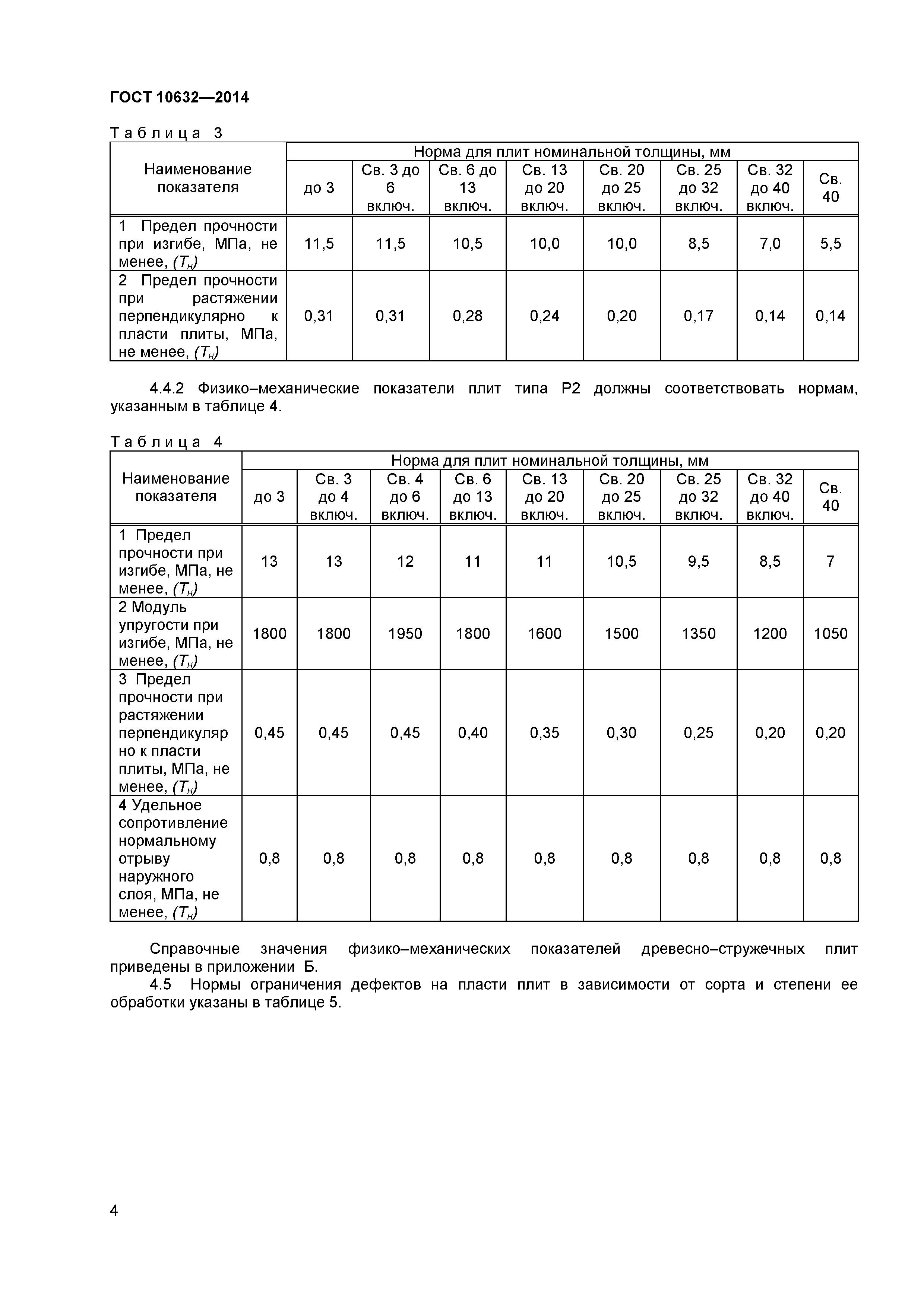 ГОСТ 10632—2014

Таблица 3

| Наименование показателя | Норма для плит номинальной толщины, мм | | | | | | | |
|---|---|---|---|---|---|---|---|---|
| | до 3 | Св. 3 до 6 включ. | Св. 6 до 13 включ. | Св. 13 до 20 включ. | Св. 20 до 25 включ. | Св. 25 до 32 включ. | Св. 32 до 40 включ. | Св. 40 |
| 1 Предел прочности при изгибе, МПа, не менее, $(T_н)$ | 11,5 | 11,5 | 10,5 | 10,0 | 10,0 | 8,5 | 7,0 | 5,5 |
| 2 Предел прочности при растяжении перпендикулярно к пласти плиты, МПа, не менее, $(T_н)$ | 0,31 | 0,31 | 0,28 | 0,24 | 0,20 | 0,17 | 0,14 | 0,14 |

4.4.2 Физико–механические показатели плит типа Р2 должны соответствовать нормам, указанным в таблице 4.

Таблица 4

| Наименование показателя | Норма для плит номинальной толщины, мм | | | | | | | | |
|---|---|---|---|---|---|---|---|---|---|
| | до 3 | Св. 3 до 4 включ. | Св. 4 до 6 включ. | Св. 6 до 13 включ. | Св. 13 до 20 включ. | Св. 20 до 25 включ. | Св. 25 до 32 включ. | Св. 32 до 40 включ. | Св. 40 |
| 1 Предел прочности при изгибе, МПа, не менее, $(T_н)$ | 13 | 13 | 12 | 11 | 11 | 10,5 | 9,5 | 8,5 | 7 |
| 2 Модуль упругости при изгибе, МПа, не менее, $(T_н)$ | 1800 | 1800 | 1950 | 1800 | 1600 | 1500 | 1350 | 1200 | 1050 |
| 3 Предел прочности при растяжении перпендикулярно к пласти плиты, МПа, не менее, $(T_н)$ | 0,45 | 0,45 | 0,45 | 0,40 | 0,35 | 0,30 | 0,25 | 0,20 | 0,20 |
| 4 Удельное сопротивление нормальному отрыву наружного слоя, МПа, не менее, $(T_н)$ | 0,8 | 0,8 | 0,8 | 0,8 | 0,8 | 0,8 | 0,8 | 0,8 | 0,8 |

Справочные значения физико–механических показателей древесно–стружечных плит приведены в приложении Б.

4.5 Нормы ограничения дефектов на пласти плит в зависимости от сорта и степени ее обработки указаны в таблице 5.

4